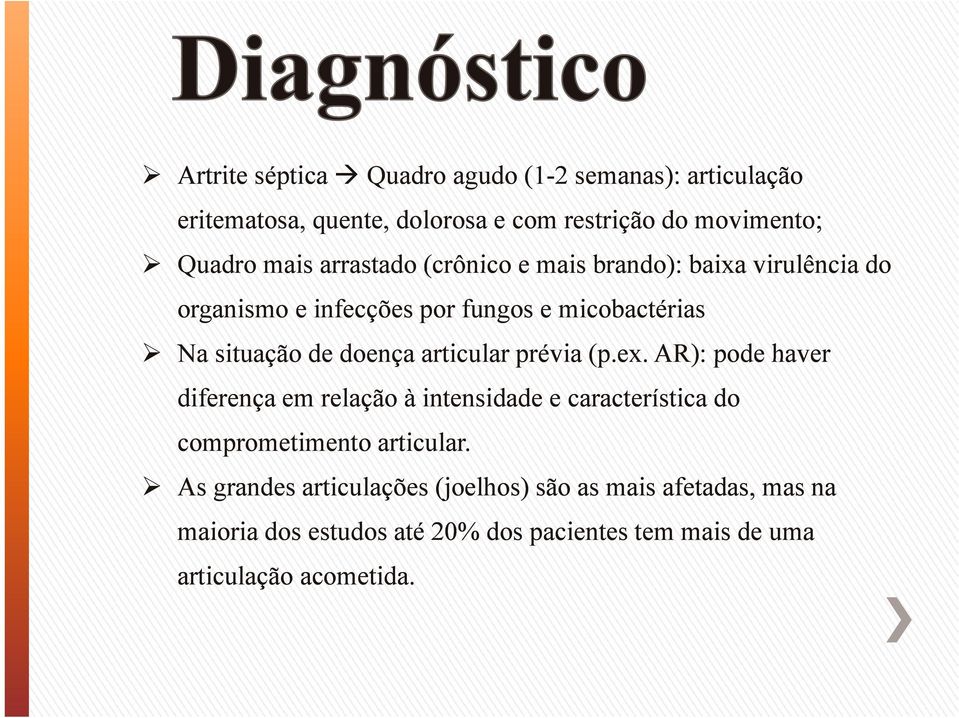 Diagnóstico

➢ Artrite séptica → Quadro agudo (1-2 semanas): articulação eritematosa, quente, dolorosa e com restrição do movimento;

➢ Quadro mais arrastado (crônico e mais brando): baixa virulência do organismo e infecções por fungos e micobactérias

➢ Na situação de doença articular prévia (p.ex. AR): pode haver diferença em relação à intensidade e característica do comprometimento articular.

➢ As grandes articulações (joelhos) são as mais afetadas, mas na maioria dos estudos até 20% dos pacientes tem mais de uma articulação acometida.